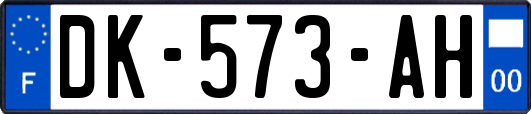 F
DK-573-AH
00